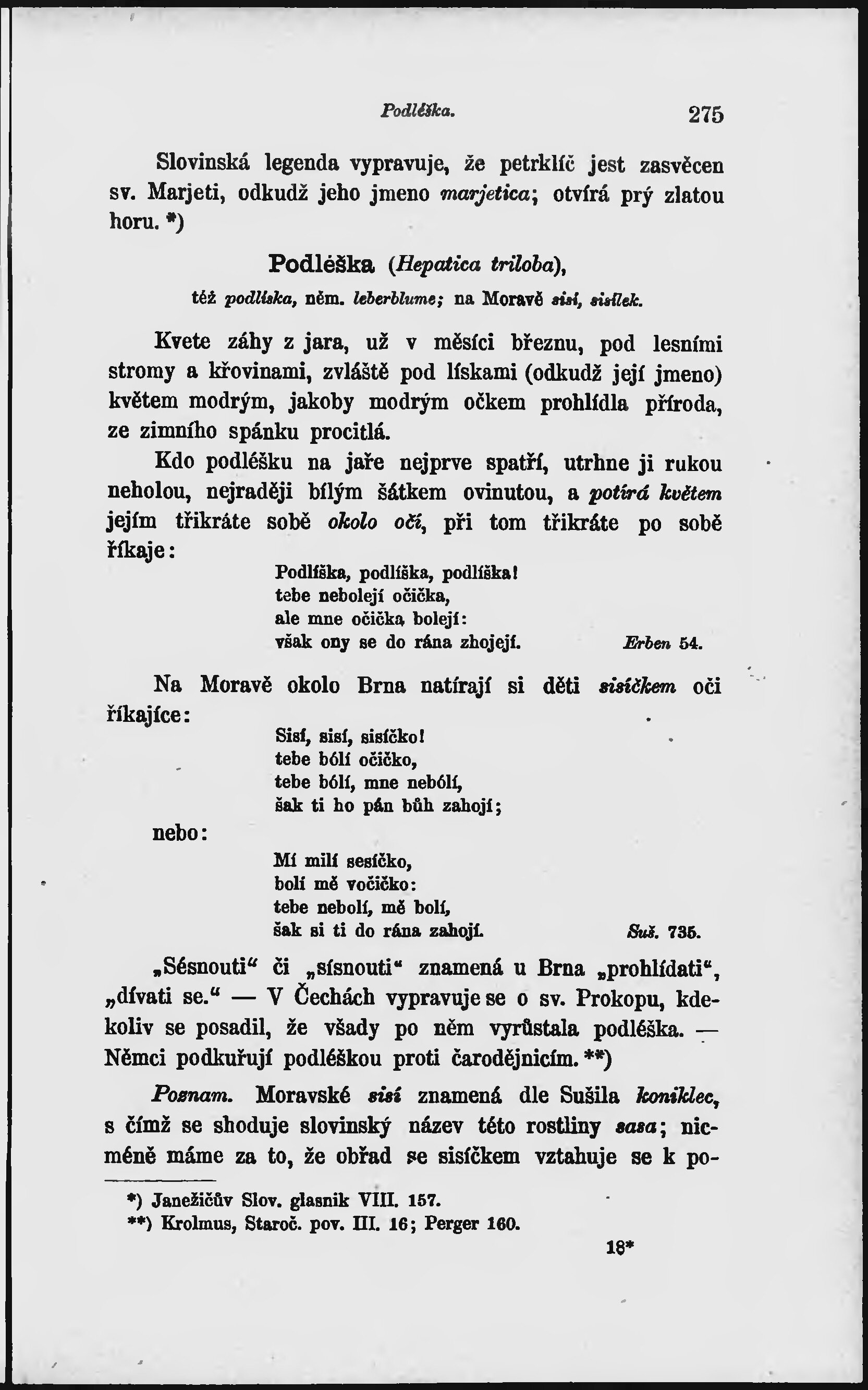 Podléška. 275

Slovinská legenda vypravuje, že petrklíč jest zasvěcen sv. Marjeti, odkudž jeho jmeno marjetica; otvírá prý zlatou horu. *)

Podléška (Hepatica triloba),

též podlíska, něm. leberblume; na Moravě sisí, sisílek.

Kvete záhy z jara, už v měsíci březnu, pod lesními stromy a křovinami, zvláště pod lískami (odkudž její jmeno) květem modrým, jakoby modrým očkem prohlídla příroda, ze zimního spánku procitlá.

Kdo podléšku na jaře nejprve spatří, utrhne ji rukou neholou, nejraději bílým šátkem ovinutou, a potírá květem jejím třikráte sobě okolo očí, při tom třikráte po sobě říkaje:

Podlíška, podlíška, podlíška!
tebe nebolejí očička,
ale mne očička bolejí:
však ony se do rána zhojejí. Erben 54.

Na Moravě okolo Brna natírají si děti sisíčkem oči říkajíce:

Sisí, sisí, sisíčko!
tebe bólí očičko,
tebe bólí, mne nebólí,
šak ti ho pán bůh zahojí;

nebo:

Mí milí sesíčko,
bolí mě vočičko:
tebe nebolí, mě bolí,
šak si ti do rána zahojí. Suš. 735.

„Sésnouti“ či „sísnouti“ znamená u Brna „prohlídati“, „dívati se.“ — V Čechách vypravuje se o sv. Prokopu, kdekoliv se posadil, že všady po něm vyrůstala podléška. — Němci podkuřují podléškou proti čarodějnicím. **)

Poznam. Moravské sisí znamená dle Sušila koniklec, s čímž se shoduje slovinský název této rostliny sasa; nicméně máme za to, že obřad se sisíčkem vztahuje se k po-

*) Janežičův Slov. glasnik VIII. 157.
**) Krolmus, Staroč. pov. III. 16; Perger 160.

18*